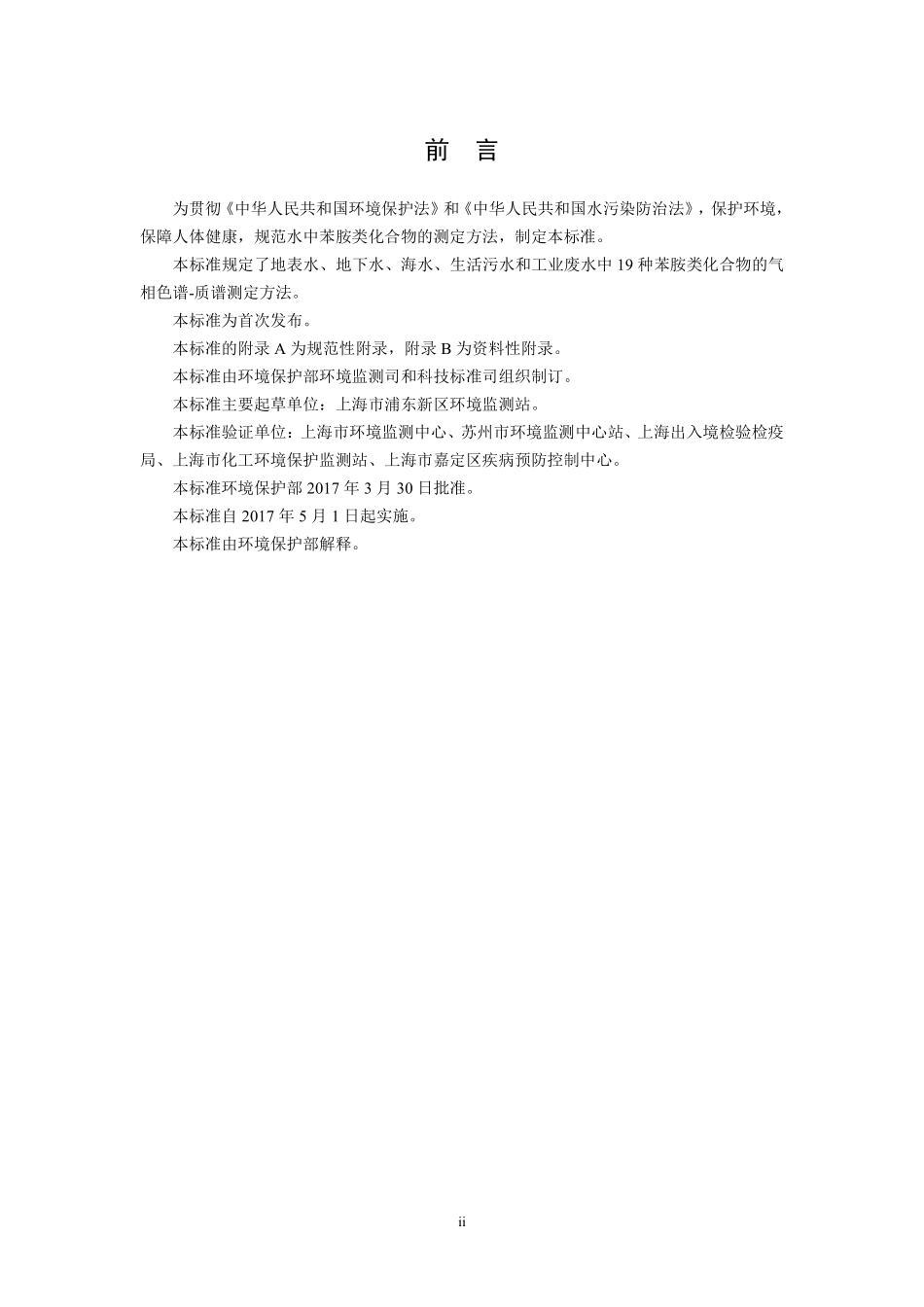 前　言

为贯彻《中华人民共和国环境保护法》和《中华人民共和国水污染防治法》，保护环境，保障人体健康，规范水中苯胺类化合物的测定方法，制定本标准。

本标准规定了地表水、地下水、海水、生活污水和工业废水中 19 种苯胺类化合物的气相色谱-质谱测定方法。

本标准为首次发布。

本标准的附录 A 为规范性附录，附录 B 为资料性附录。

本标准由环境保护部环境监测司和科技标准司组织制订。

本标准主要起草单位：上海市浦东新区环境监测站。

本标准验证单位：上海市环境监测中心、苏州市环境监测中心站、上海出入境检验检疫局、上海市化工环境保护监测站、上海市嘉定区疾病预防控制中心。

本标准环境保护部 2017 年 3 月 30 日批准。

本标准自 2017 年 5 月 1 日起实施。

本标准由环境保护部解释。

ii